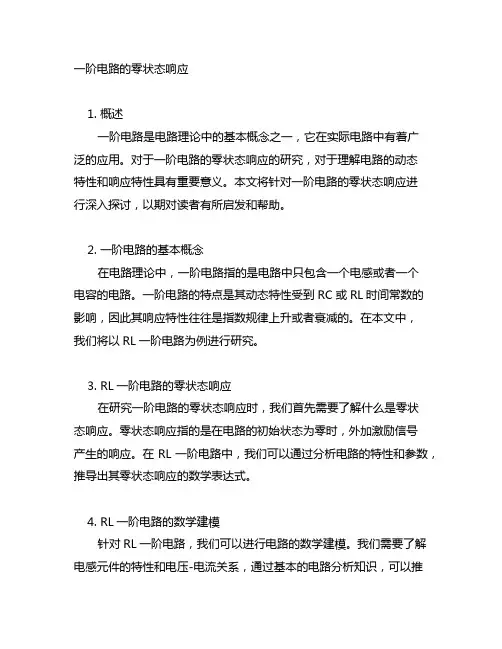 一阶电路的零状态响应

1. 概述

一阶电路是电路理论中的基本概念之一，它在实际电路中有着广泛的应用。对于一阶电路的零状态响应的研究，对于理解电路的动态特性和响应特性具有重要意义。本文将针对一阶电路的零状态响应进行深入探讨，以期对读者有所启发和帮助。

2. 一阶电路的基本概念

在电路理论中，一阶电路指的是电路中只包含一个电感或者一个电容的电路。一阶电路的特点是其动态特性受到 RC 或 RL 时间常数的影响，因此其响应特性往往是指数规律上升或者衰减的。在本文中，我们将以 RL 一阶电路为例进行研究。

3. RL 一阶电路的零状态响应

在研究一阶电路的零状态响应时，我们首先需要了解什么是零状态响应。零状态响应指的是在电路的初始状态为零时，外加激励信号产生的响应。在 RL 一阶电路中，我们可以通过分析电路的特性和参数，推导出其零状态响应的数学表达式。

4. RL 一阶电路的数学建模

针对 RL 一阶电路，我们可以进行电路的数学建模。我们需要了解电感元件的特性和电压-电流关系，通过基本的电路分析知识，可以推